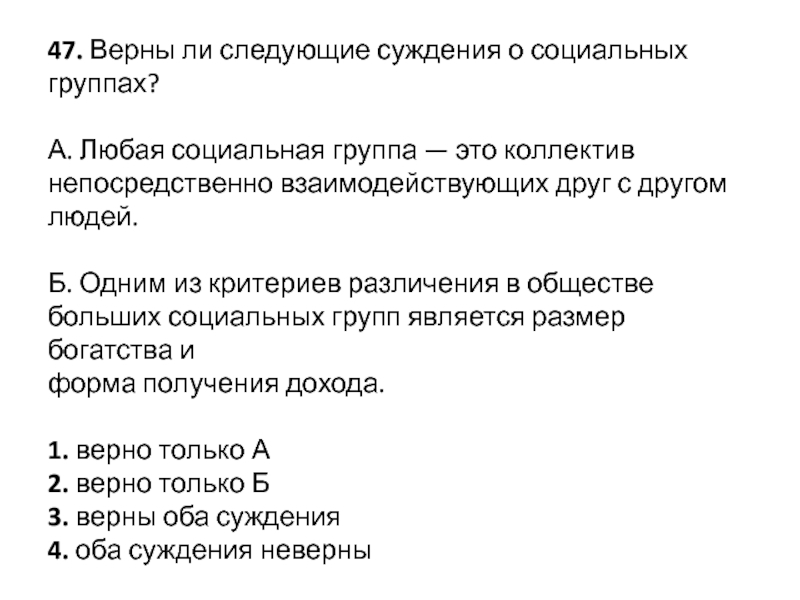 47. Верны ли следующие суждения о социальных группах?

А. Любая социальная группа — это коллектив непосредственно взаимодействующих друг с другом людей.

Б. Одним из критериев различения в обществе больших социальных групп является размер богатства и
форма получения дохода.

1. верно только А
2. верно только Б
3. верны оба суждения
4. оба суждения неверны